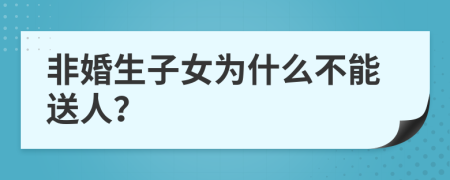 非婚生子女为什么不能送人？